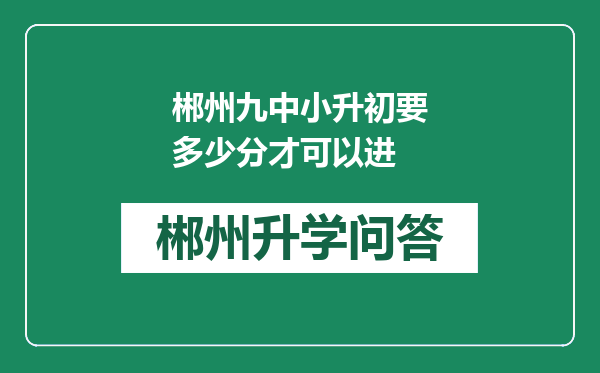 郴州九中小升初要多少分才可以进

郴州升学问答